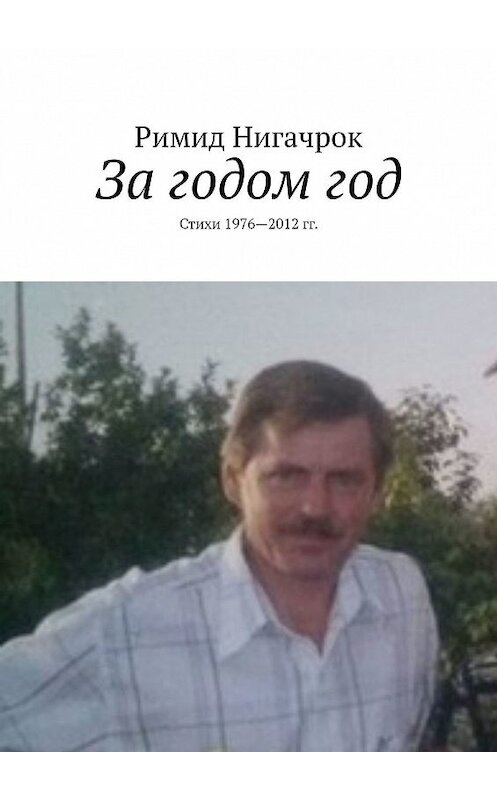 Римид Нигачрок
За годом год
Стихи 1976—2012 гг.